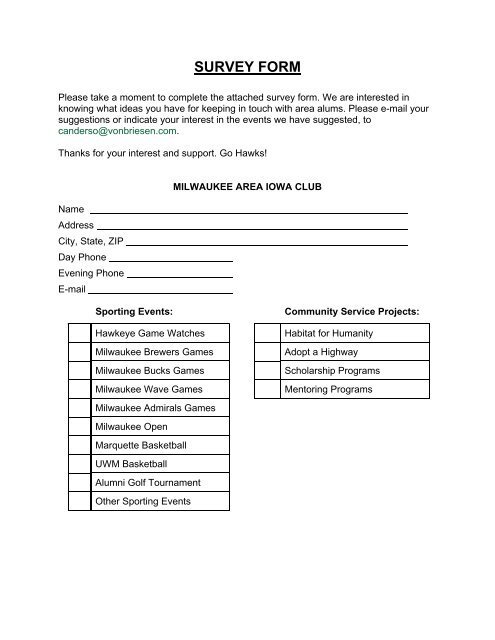 SURVEY FORM

Please take a moment to complete the attached survey form. We are interested in knowing what ideas you have for keeping in touch with area alums. Please e-mail your suggestions or indicate your interest in the events we have suggested, to canderso@vonbriesen.com.

Thanks for your interest and support. Go Hawks!

MILWAUKEE AREA IOWA CLUB

Name

Address

City, State, ZIP

Day Phone

Evening Phone

E-mail

Sporting Events:

| | |
|---|---|
| | Hawkeye Game Watches |
| | Milwaukee Brewers Games |
| | Milwaukee Bucks Games |
| | Milwaukee Wave Games |
| | Milwaukee Admirals Games |
| | Milwaukee Open |
| | Marquette Basketball |
| | UWM Basketball |
| | Alumni Golf Tournament |
| | Other Sporting Events |

Community Service Projects:

| | |
|---|---|
| | Habitat for Humanity |
| | Adopt a Highway |
| | Scholarship Programs |
| | Mentoring Programs |